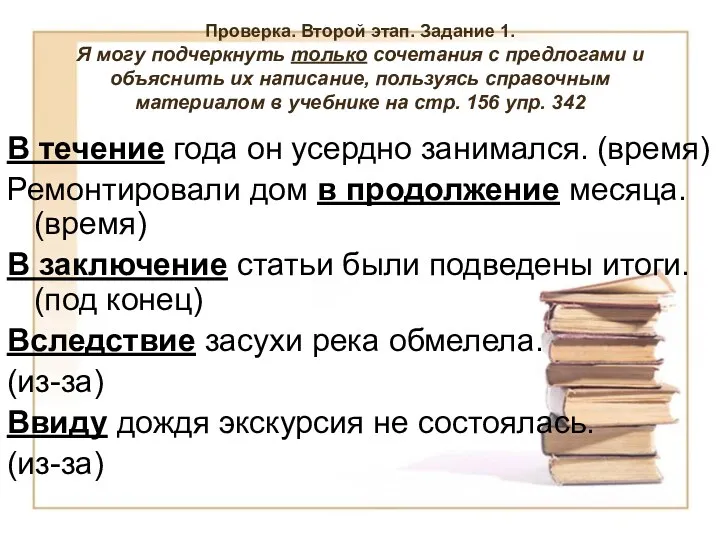 Проверка. Второй этап. Задание 1.
Я могу подчеркнуть только сочетания с предлогами и объяснить их написание, пользуясь справочным материалом в учебнике на стр. 156 упр. 342

В течение года он усердно занимался. (время)

Ремонтировали дом в продолжение месяца. (время)

В заключение статьи были подведены итоги. (под конец)

Вследствие засухи река обмелела.
(из-за)

Ввиду дождя экскурсия не состоялась.
(из-за)